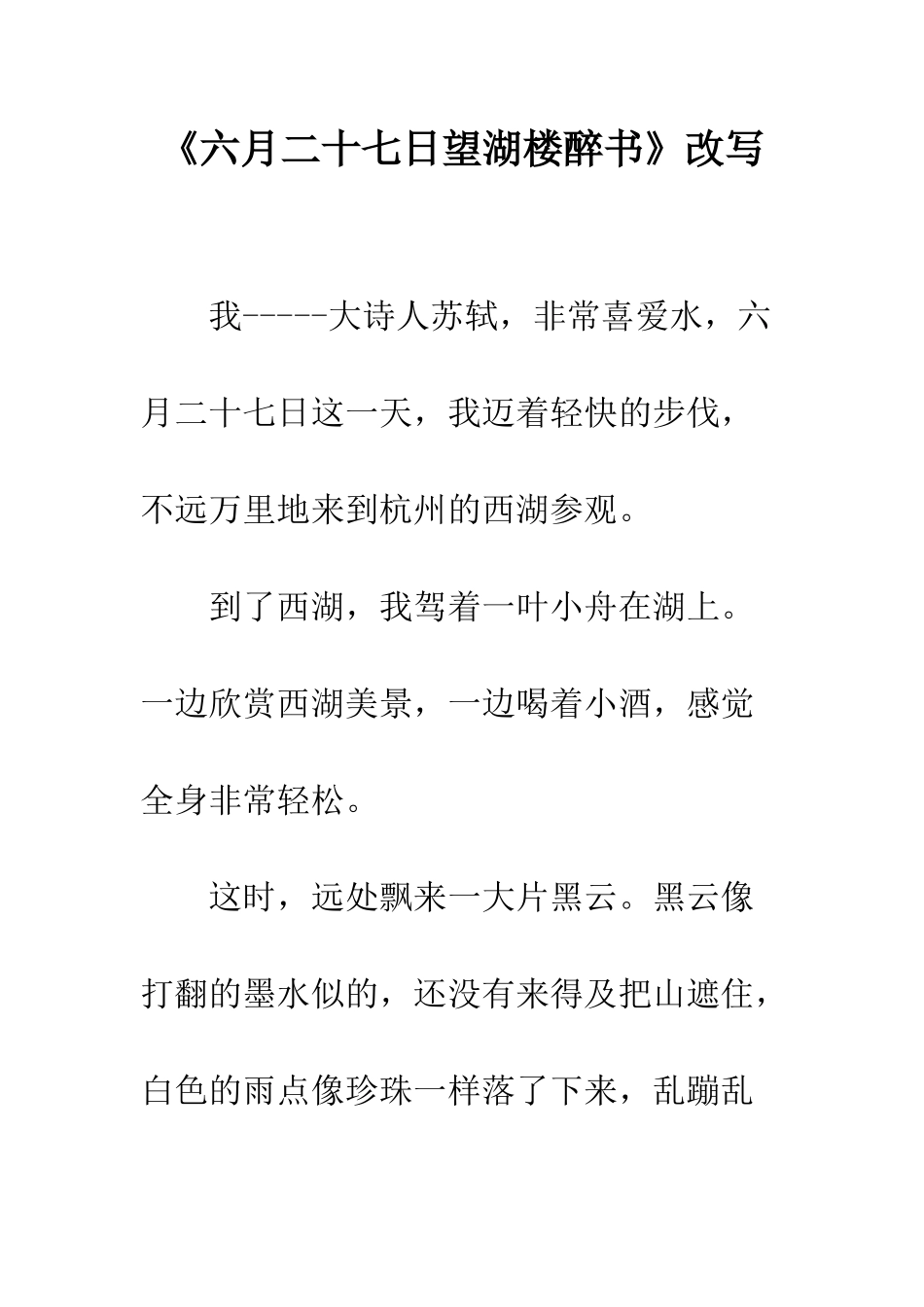 《六月二十七日望湖楼醉书》改写

我-----大诗人苏轼，非常喜爱水，六月二十七日这一天，我迈着轻快的步伐，不远万里地来到杭州的西湖参观。

到了西湖，我驾着一叶小舟在湖上。一边欣赏西湖美景，一边喝着小酒，感觉全身非常轻松。

这时，远处飘来一大片黑云。黑云像打翻的墨水似的，还没有来得及把山遮住，白色的雨点像珍珠一样落了下来，乱蹦乱